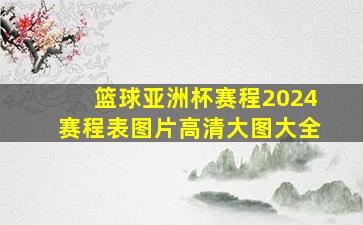 篮球亚洲杯赛程2024
赛程表图片高清大图大全